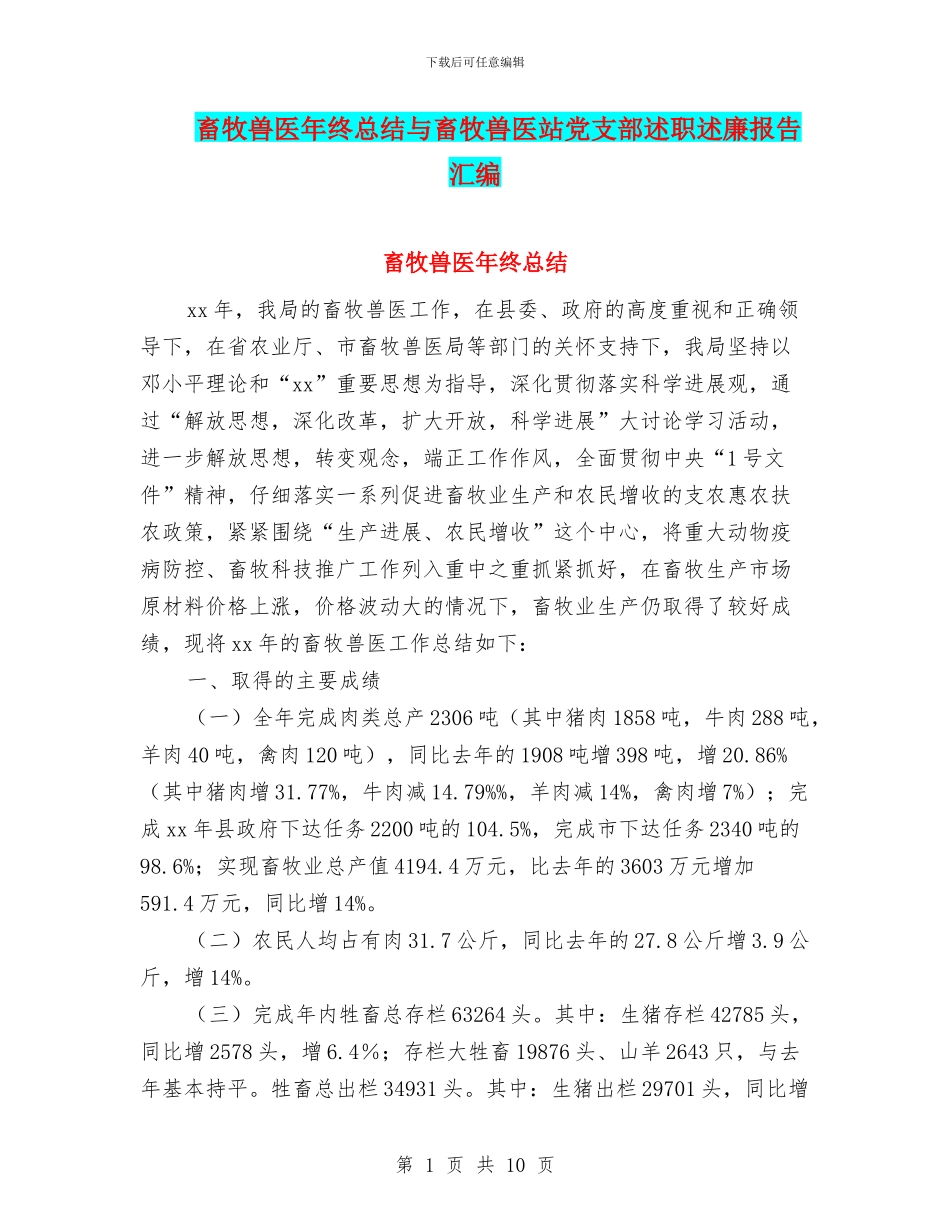 下载后可任意编辑

畜牧兽医年终总结与畜牧兽医站党支部述职述廉报告汇编

畜牧兽医年终总结

xx年，我局的畜牧兽医工作，在县委、政府的高度重视和正确领导下，在省农业厅、市畜牧兽医局等部门的关怀支持下，我局坚持以邓小平理论和“xx”重要思想为指导，深化贯彻落实科学进展观，通过“解放思想，深化改革，扩大开放，科学进展”大讨论学习活动，进一步解放思想，转变观念，端正工作作风，全面贯彻中央“1号文件”精神，仔细落实一系列促进畜牧业生产和农民增收的支农惠农扶农政策，紧紧围绕“生产进展、农民增收”这个中心，将重大动物疫病防控、畜牧科技推广工作列入重中之重抓紧抓好，在畜牧生产市场原材料价格上涨，价格波动大的情况下，畜牧业生产仍取得了较好成绩，现将xx年的畜牧兽医工作总结如下：

一、取得的主要成绩

（一）全年完成肉类总产2306吨（其中猪肉1858吨，牛肉288吨，羊肉40吨，禽肉120吨），同比去年的1908吨增398吨，增20.86%（其中猪肉增31.77%，牛肉减14.79%%，羊肉减14%，禽肉增7%）；完成xx年县政府下达任务2200吨的104.5%，完成市下达任务2340吨的98.6%；实现畜牧业总产值4194.4万元，比去年的3603万元增加591.4万元，同比增14%。

（二）农民人均占有肉31.7公斤，同比去年的27.8公斤增3.9公斤，增14%。

（三）完成年内牲畜总存栏63264头。其中：生猪存栏42785头，同比增2578头，增6.4%；存栏大牲畜19876头、山羊2643只，与去年基本持平。牲畜总出栏34931头。其中：生猪出栏29701头，同比增

第 1 页 共 10 页